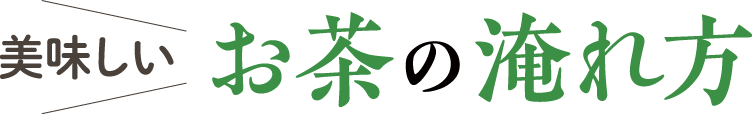 美味しい お茶の淹れ方